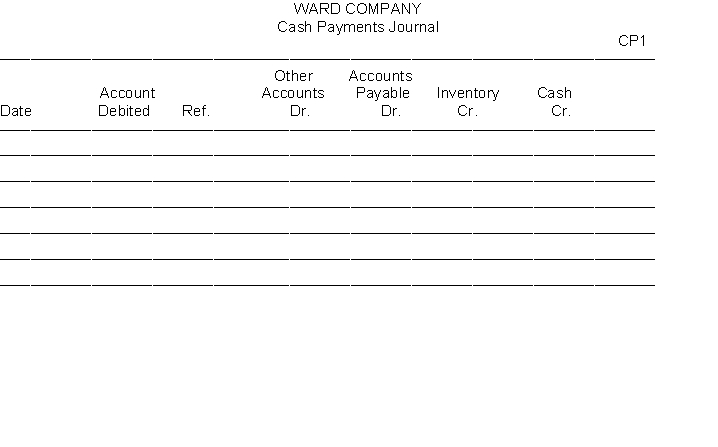 WARD COMPANY
Cash Payments Journal

CP1

| Date | Account Debited | Ref. | Other Accounts Dr. | Accounts Payable Dr. | Inventory Cr. | Cash Cr. |
|---|---|---|---|---|---|---|
| | | | | | | |
| | | | | | | |
| | | | | | | |
| | | | | | | |
| | | | | | | |
| | | | | | | |